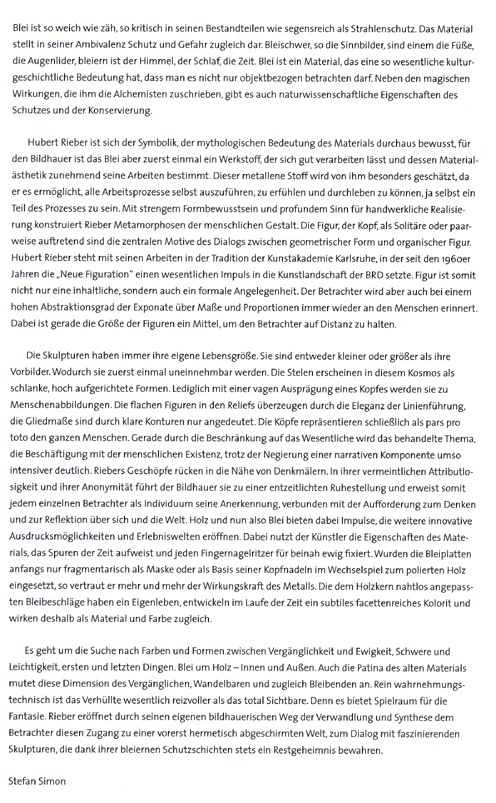 Blei ist so weich wie zäh, so kritisch in seinen Bestandteilen wie segensreich als Strahlenschutz. Das Material stellt in seiner Ambivalenz Schutz und Gefahr zugleich dar. Bleischwer, so die Sinnbilder, sind einem die Füße, die Augenlider, bleiern ist der Himmel, der Schlaf, die Zeit. Blei ist ein Material, das eine so wesentliche kulturgeschichtliche Bedeutung hat, dass man es nicht nur objektbezogen betrachten darf. Neben den magischen Wirkungen, die ihm die Alchemisten zuschrieben, gibt es auch naturwissenschaftliche Eigenschaften des Schutzes und der Konservierung.

Hubert Rieber ist sich der Symbolik, der mythologischen Bedeutung des Materials durchaus bewusst, für den Bildhauer ist das Blei aber zuerst einmal ein Werkstoff, der sich gut verarbeiten lässt und dessen Materialästhetik zunehmend seine Arbeiten bestimmt. Dieser metallene Stoff wird von ihm besonders geschätzt, da er es ermöglicht, alle Arbeitsprozesse selbst auszuführen, zu erfühlen und durchleben zu können, ja selbst ein Teil des Prozesses zu sein. Mit strengem Formbewusstsein und profundem Sinn für handwerkliche Realisierung konstruiert Rieber Metamorphosen der menschlichen Gestalt. Die Figur, der Kopf, als Solitäre oder paarweise auftretend sind die zentralen Motive des Dialogs zwischen geometrischer Form und organischer Figur. Hubert Rieber steht mit seinen Arbeiten in der Tradition der Kunstakademie Karlsruhe, in der seit den 1960er Jahren die „Neue Figuration" einen wesentlichen Impuls in die Kunstlandschaft der BRD setzte. Figur ist somit nicht nur eine inhaltliche, sondern auch ein formale Angelegenheit. Der Betrachter wird aber auch bei einem hohen Abstraktionsgrad der Exponate über Maße und Proportionen immer wieder an den Menschen erinnert. Dabei ist gerade die Größe der Figuren ein Mittel, um den Betrachter auf Distanz zu halten.

Die Skulpturen haben immer ihre eigene Lebensgröße. Sie sind entweder kleiner oder größer als ihre Vorbilder. Wodurch sie zuerst einmal uneinnehmbar werden. Die Stelen erscheinen in diesem Kosmos als schlanke, hoch aufgerichtete Formen. Lediglich mit einer vagen Ausprägung eines Kopfes werden sie zu Menschenabbildungen. Die flachen Figuren in den Reliefs überzeugen durch die Eleganz der Linienführung, die Gliedmaße sind durch klare Konturen nur angedeutet. Die Köpfe repräsentieren schließlich als pars pro toto den ganzen Menschen. Gerade durch die Beschränkung auf das Wesentliche wird das behandelte Thema, die Beschäftigung mit der menschlichen Existenz, trotz der Negierung einer narrativen Komponente umso intensiver deutlich. Riebers Geschöpfe rücken in die Nähe von Denkmälern. In ihrer vermeintlichen Attributlosigkeit und ihrer Anonymität führt der Bildhauer sie zu einer entzeitlichten Ruhestellung und erweist somit jedem einzelnen Betrachter als Individuum seine Anerkennung, verbunden mit der Aufforderung zum Denken und zur Reflektion über sich und die Welt. Holz und nun also Blei bieten dabei Impulse, die weitere innovative Ausdrucksmöglichkeiten und Erlebniswelten eröffnen. Dabei nutzt der Künstler die Eigenschaften des Materials, das Spuren der Zeit aufweist und jeden Fingernagelritzer für beinah ewig fixiert. Wurden die Bleiplatten anfangs nur fragmentarisch als Maske oder als Basis seiner Kopfnadeln im Wechselspiel zum polierten Holz eingesetzt, so vertraut er mehr und mehr der Wirkungskraft des Metalls. Die dem Holzkern nahtlos angepassten Bleibeschläge haben ein Eigenleben, entwickeln im Laufe der Zeit ein subtiles facettenreiches Kolorit und wirken deshalb als Material und Farbe zugleich.

Es geht um die Suche nach Farben und Formen zwischen Vergänglichkeit und Ewigkeit, Schwere und Leichtigkeit, ersten und letzten Dingen. Blei um Holz – Innen und Außen. Auch die Patina des alten Materials mutet diese Dimension des Vergänglichen, Wandelbaren und zugleich Bleibenden an. Rein wahrnehmungstechnisch ist das Verhüllte wesentlich reizvoller als das total Sichtbare. Denn es bietet Spielraum für die Fantasie. Rieber eröffnet durch seinen eigenen bildhauerischen Weg der Verwandlung und Synthese dem Betrachter diesen Zugang zu einer vorerst hermetisch abgeschirmten Welt, zum Dialog mit faszinierenden Skulpturen, die dank ihrer bleiernen Schutzschichten stets ein Restgeheimnis bewahren.

Stefan Simon